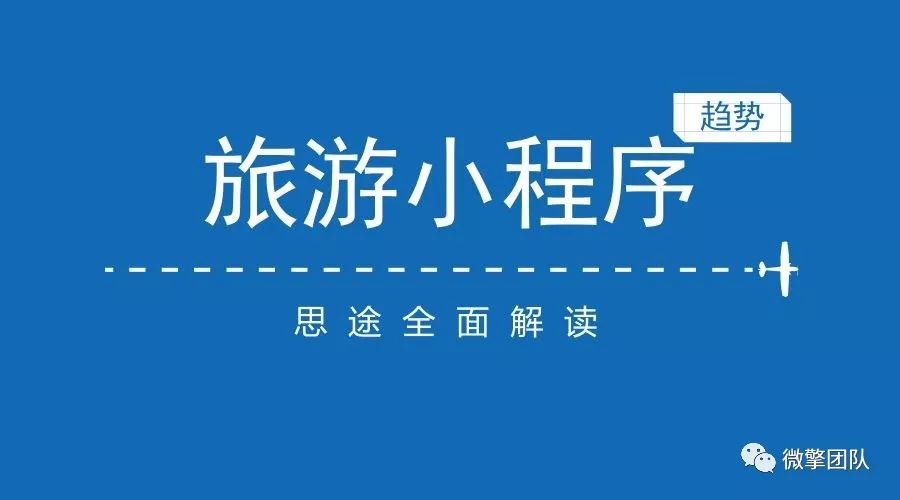 趋势

旅游小程序

思途全面解读

微擎团队